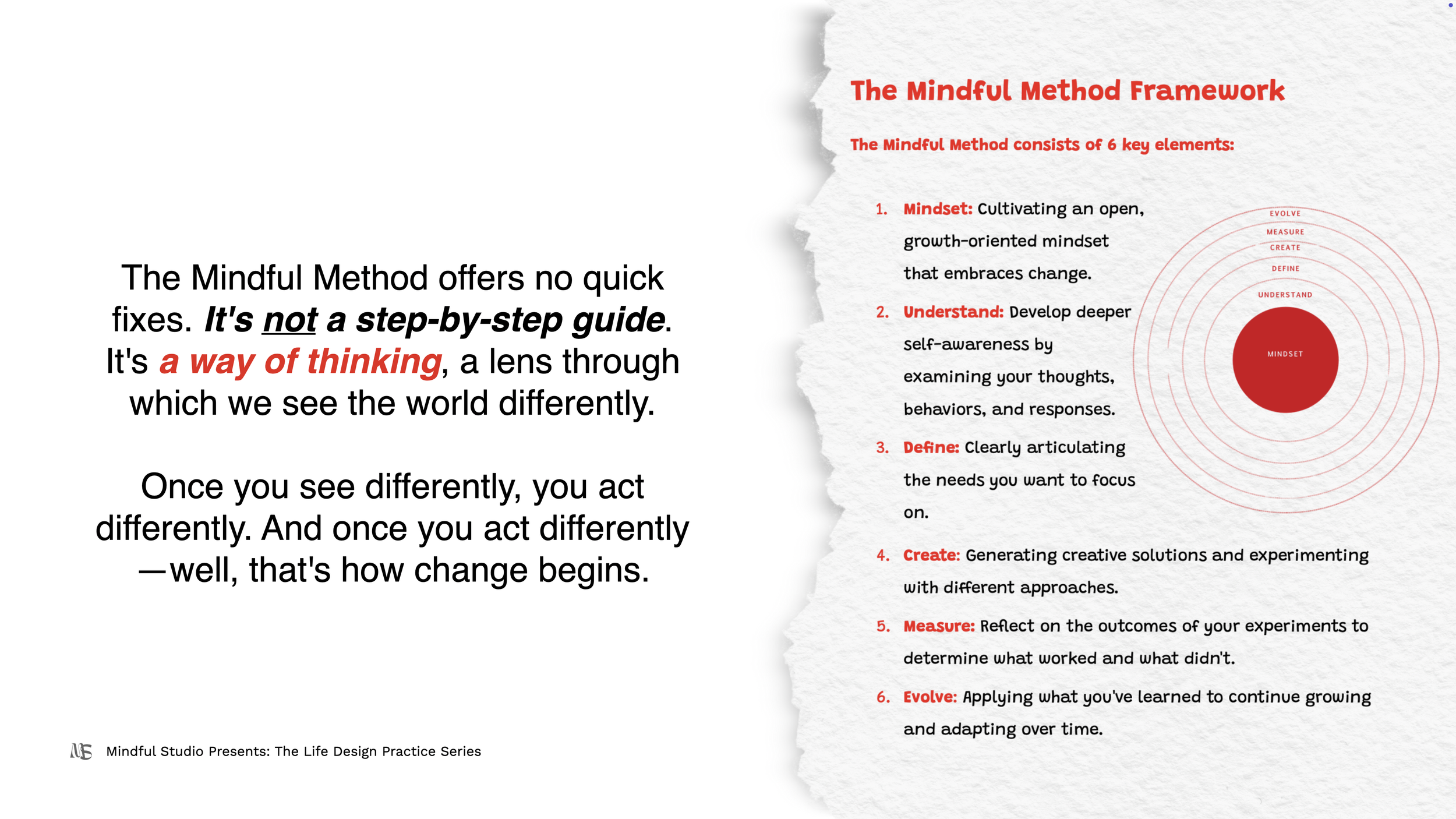 The Mindful Method offers no quick fixes. It's not a step-by-step guide. It's a way of thinking, a lens through which we see the world differently.

Once you see differently, you act differently. And once you act differently—well, that's how change begins.

MS Mindful Studio Presents: The Life Design Practice Series

The Mindful Method Framework

The Mindful Method consists of 6 key elements:

1. Mindset: Cultivating an open, growth-oriented mindset that embraces change.
2. Understand: Develop deeper self-awareness by examining your thoughts, behaviors, and responses.
3. Define: Clearly articulating the needs you want to focus on.
4. Create: Generating creative solutions and experimenting with different approaches.
5. Measure: Reflect on the outcomes of your experiments to determine what worked and what didn't.
6. Evolve: Applying what you've learned to continue growing and adapting over time.

EVOLVE
MEASURE
CREATE
DEFINE
UNDERSTAND
MINDSET